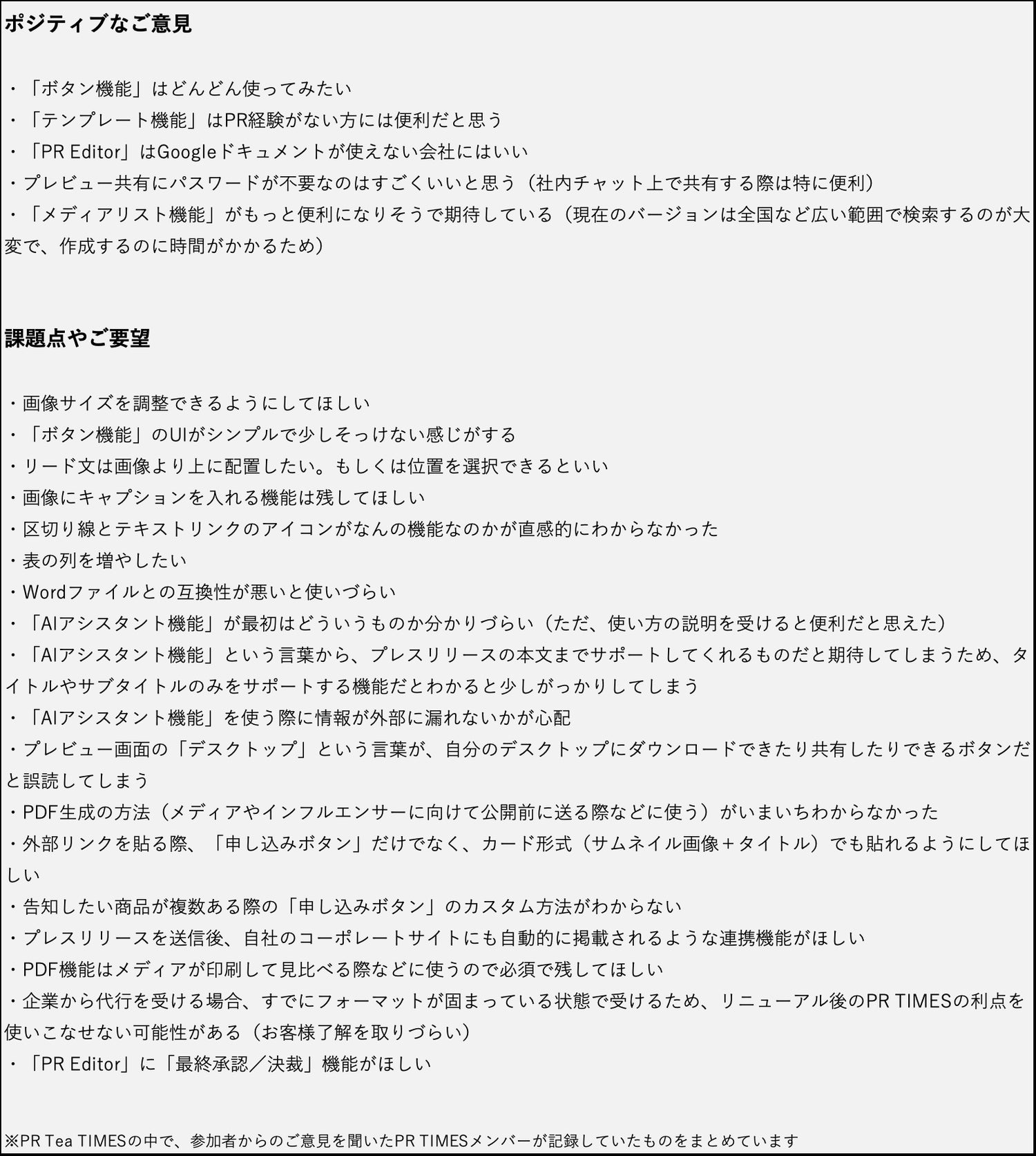 ポジティブなご意見

・「ボタン機能」はどんどん使ってみたい
・「テンプレート機能」はPR経験がない方には便利だと思う
・「PR Editor」はGoogleドキュメントが使えない会社にはいい
・プレビュー共有にパスワードが不要なのはすごくいいと思う（社内チャット上で共有する際は特に便利）
・「メディアリスト機能」がもっと便利になりそうで期待している（現在のバージョンは全国など広い範囲で検索するのが大変で、作成するのに時間がかかるため）

課題点やご要望

・画像サイズを調整できるようにしてほしい
・「ボタン機能」のUIがシンプルで少しそっけない感じがする
・リード文は画像より上に配置したい。もしくは位置を選択できるといい
・画像にキャプションを入れる機能は残してほしい
・区切り線とテキストリンクのアイコンがなんの機能なのかが直感的にわからなかった
・表の列を増やしたい
・Wordファイルとの互換性が悪いと使いづらい
・「AIアシスタント機能」が最初はどういうものか分かりづらい（ただ、使い方の説明を受けると便利だと思えた）
・「AIアシスタント機能」という言葉から、プレスリリースの本文までサポートしてくれるものだと期待してしまうため、タイトルやサブタイトルのみをサポートする機能だとわかると少しがっかりしてしまう
・「AIアシスタント機能」を使う際に情報が外部に漏れないかが心配
・プレビュー画面の「デスクトップ」という言葉が、自分のデスクトップにダウンロードできたり共有したりできるボタンだと誤読してしまう
・PDF生成の方法（メディアやインフルエンサーに向けて公開前に送る際などに使う）がいまいちわからなかった
・外部リンクを貼る際、「申し込みボタン」だけでなく、カード形式（サムネイル画像＋タイトル）でも貼れるようにしてほしい
・告知したい商品が複数ある際の「申し込みボタン」のカスタム方法がわからない
・プレスリリースを送信後、自社のコーポレートサイトにも自動的に掲載されるような連携機能がほしい
・PDF機能はメディアが印刷して見比べる際などに使うので必須で残してほしい
・企業から代行を受ける場合、すでにフォーマットが固まっている状態で受けるため、リニューアル後のPR TIMESの利点を使いこなせない可能性がある（お客様了解を取りづらい）
・「PR Editor」に「最終承認／決裁」機能がほしい

※PR Tea TIMESの中で、参加者からのご意見を聞いたPR TIMESメンバーが記録していたものをまとめています